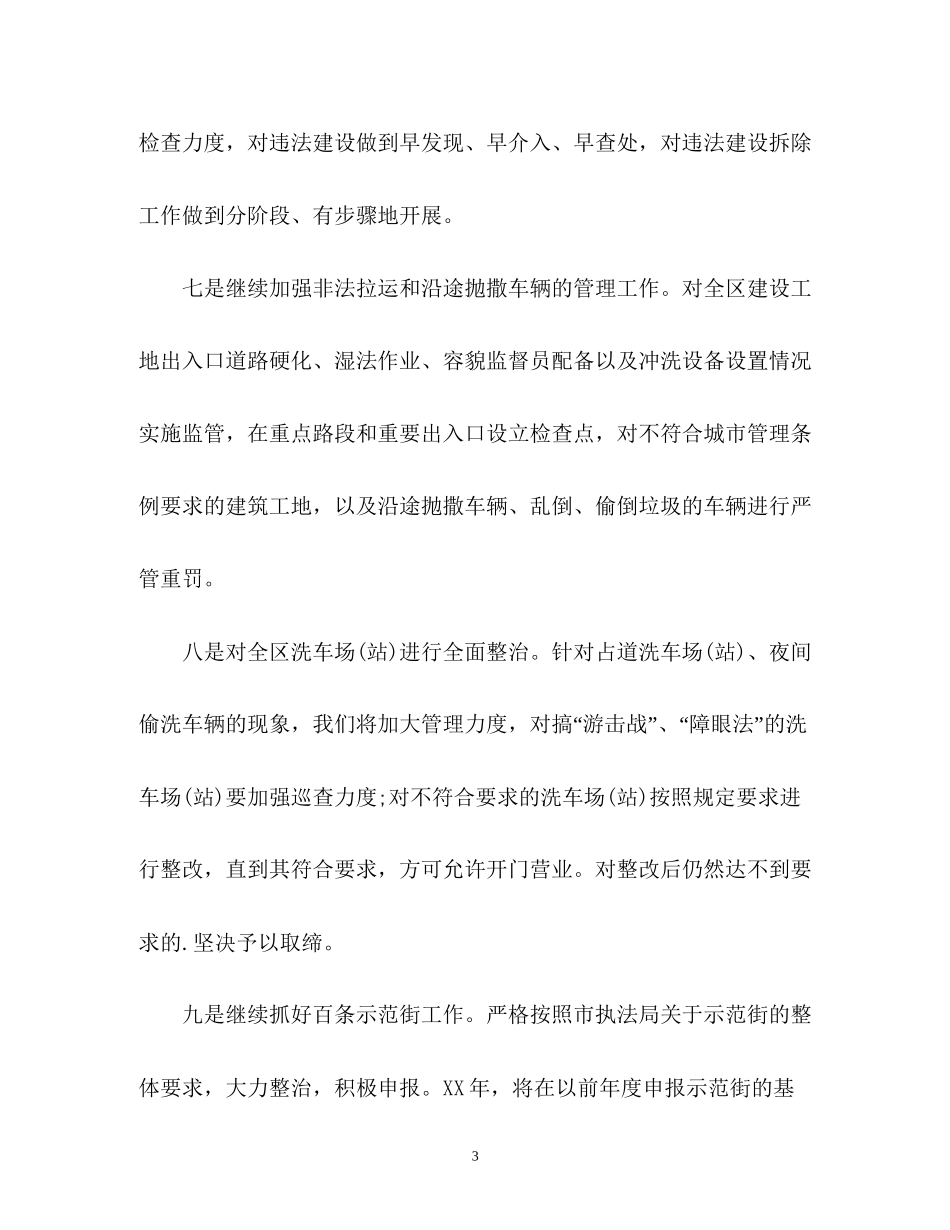 检查力度，对违法建设做到早发现、早介入、早查处，对违法建设拆除工作做到分阶段、有步骤地开展。

七是继续加强非法拉运和沿途抛撒车辆的管理工作。对全区建设工地出入口道路硬化、湿法作业、容貌监督员配备以及冲洗设备设置情况实施监管，在重点路段和重要出入口设立检查点，对不符合城市管理条例要求的建筑工地，以及沿途抛撒车辆、乱倒、偷倒垃圾的车辆进行严管重罚。

八是对全区洗车场(站)进行全面整治。针对占道洗车场(站)、夜间偷洗车辆的现象，我们将加大管理力度，对搞“游击战”、“障眼法”的洗车场(站)要加强巡查力度;对不符合要求的洗车场(站)按照规定要求进行整改，直到其符合要求，方可允许开门营业。对整改后仍然达不到要求的.坚决予以取缔。

九是继续抓好百条示范街工作。严格按照市执法局关于示范街的整体要求，大力整治，积极申报。XX年，将在以前年度申报示范街的基

3